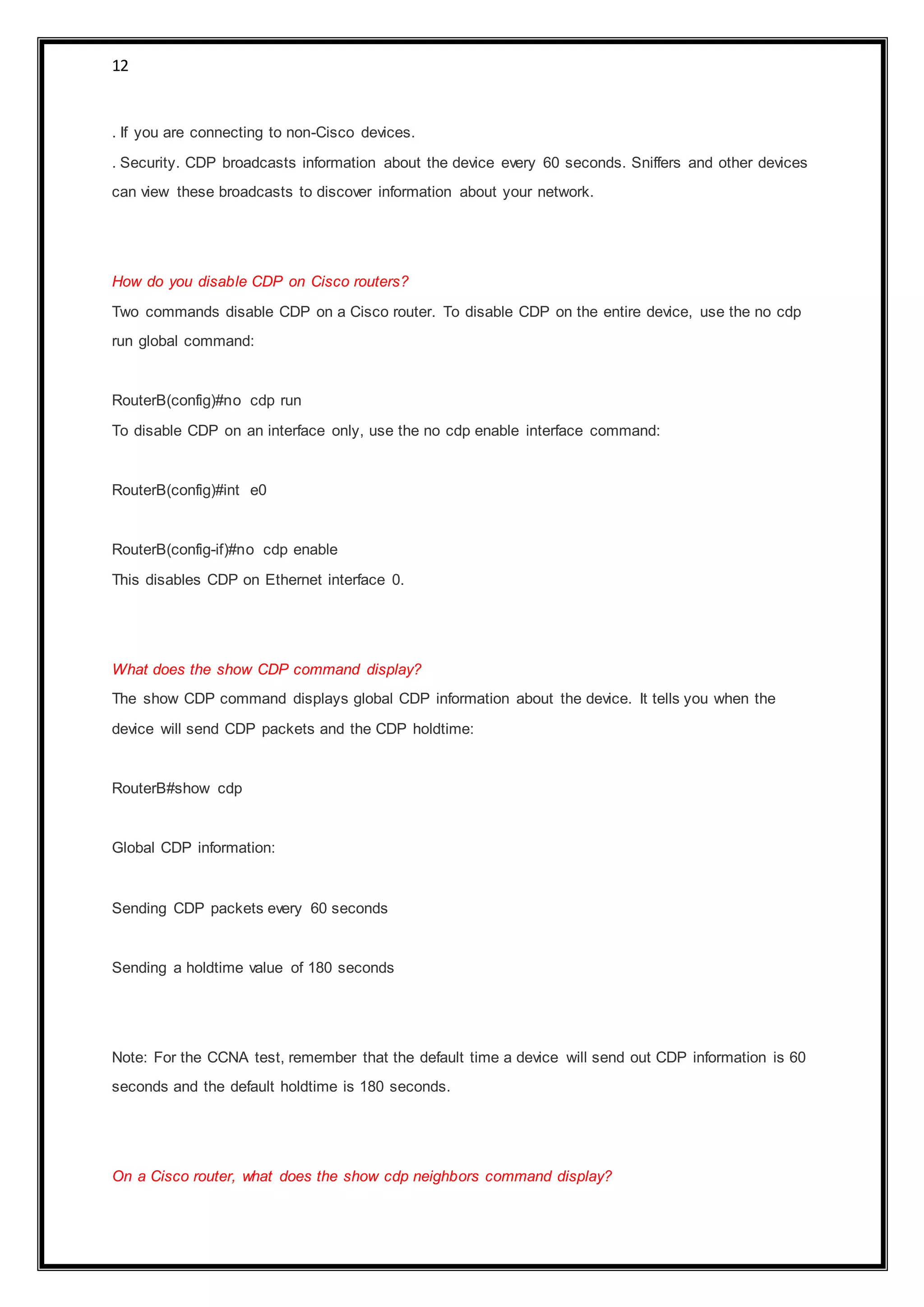 12

. If you are connecting to non-Cisco devices.

. Security. CDP broadcasts information about the device every 60 seconds. Sniffers and other devices can view these broadcasts to discover information about your network.

How do you disable CDP on Cisco routers?

Two commands disable CDP on a Cisco router. To disable CDP on the entire device, use the no cdp run global command:

RouterB(config)#no cdp run

To disable CDP on an interface only, use the no cdp enable interface command:

RouterB(config)#int e0

RouterB(config-if)#no cdp enable

This disables CDP on Ethernet interface 0.

What does the show CDP command display?

The show CDP command displays global CDP information about the device. It tells you when the device will send CDP packets and the CDP holdtime:

RouterB#show cdp

Global CDP information:

Sending CDP packets every 60 seconds

Sending a holdtime value of 180 seconds

Note: For the CCNA test, remember that the default time a device will send out CDP information is 60 seconds and the default holdtime is 180 seconds.

On a Cisco router, what does the show cdp neighbors command display?